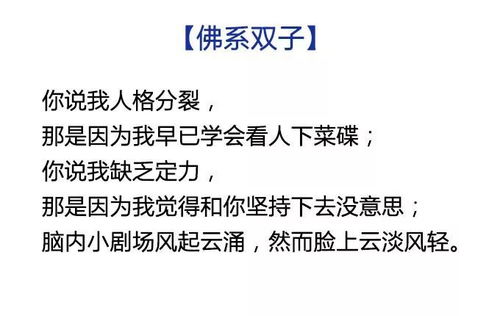 【佛系双子】

你说我人格分裂，
那是因为我早已学会看人下菜碟；
你说我缺乏定力，
那是因为我觉得和你坚持下去没意思；
脑内小剧场风起云涌，然而脸上云淡风轻。